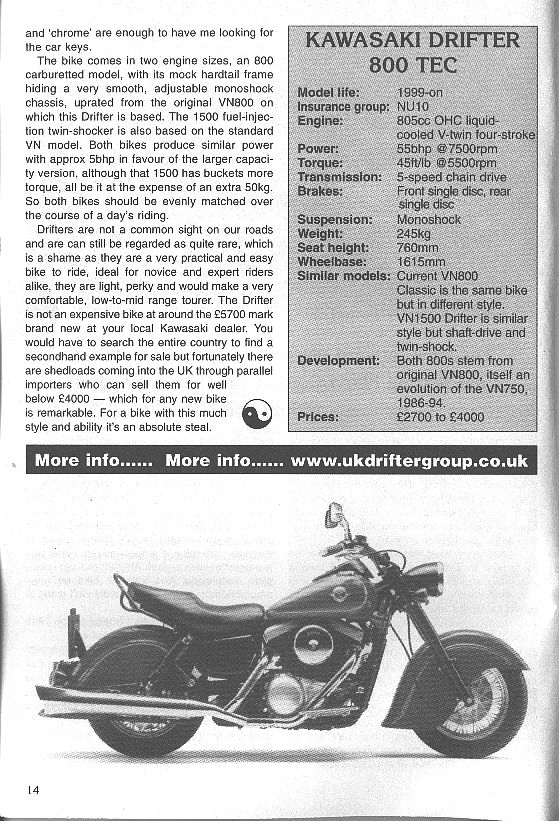 and 'chrome' are enough to have me looking for the car keys.

The bike comes in two engine sizes, an 800 carburetted model, with its mock hardtail frame hiding a very smooth, adjustable monoshock chassis, uprated from the original VN800 on which this Drifter is based. The 1500 fuel-injection twin-shocker is also based on the standard VN model. Both bikes produce similar power with approx 5bhp in favour of the larger capacity version, although that 1500 has buckets more torque, all be it at the expense of an extra 50kg. So both bikes should be evenly matched over the course of a day's riding.

Drifters are not a common sight on our roads and are can still be regarded as quite rare, which is a shame as they are a very practical and easy bike to ride, ideal for novice and expert riders alike, they are light, perky and would make a very comfortable, low-to-mid range tourer. The Drifter is not an expensive bike at around the £5700 mark brand new at your local Kawasaki dealer. You would have to search the entire country to find a secondhand example for sale but fortunately there are shedloads coming into the UK through parallel importers who can sell them for well below £4000 — which for any new bike is remarkable. For a bike with this much style and ability it's an absolute steal.

KAWASAKI DRIFTER 800 TEC

| | |
|---|---|
| Model life: | 1999-on |
| Insurance group: | NU10 |
| Engine: | 805cc OHC liquid-cooled V-twin four-stroke |
| Power: | 55bhp @7500rpm |
| Torque: | 45ft/lb @5500rpm |
| Transmission: | 5-speed chain drive |
| Brakes: | Front single disc, rear single disc |
| Suspension: | Monoshock |
| Weight: | 245kg |
| Seat height: | 760mm |
| Wheelbase: | 1615mm |
| Similar models: | Current VN800 Classic is the same bike but in different style. VN1500 Drifter is similar style but shaft-drive and twin-shock. |
| Development: | Both 800s stem from original VN800, itself an evolution of the VN750, 1986-94. |
| Prices: | £2700 to £4000 |

More info...... More info...... www.ukdriftergroup.co.uk

14